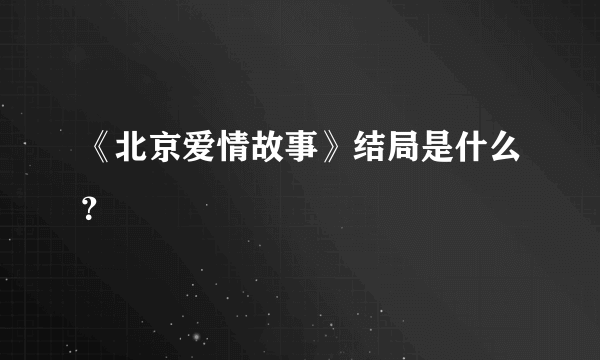 《北京爱情故事》结局是什么？